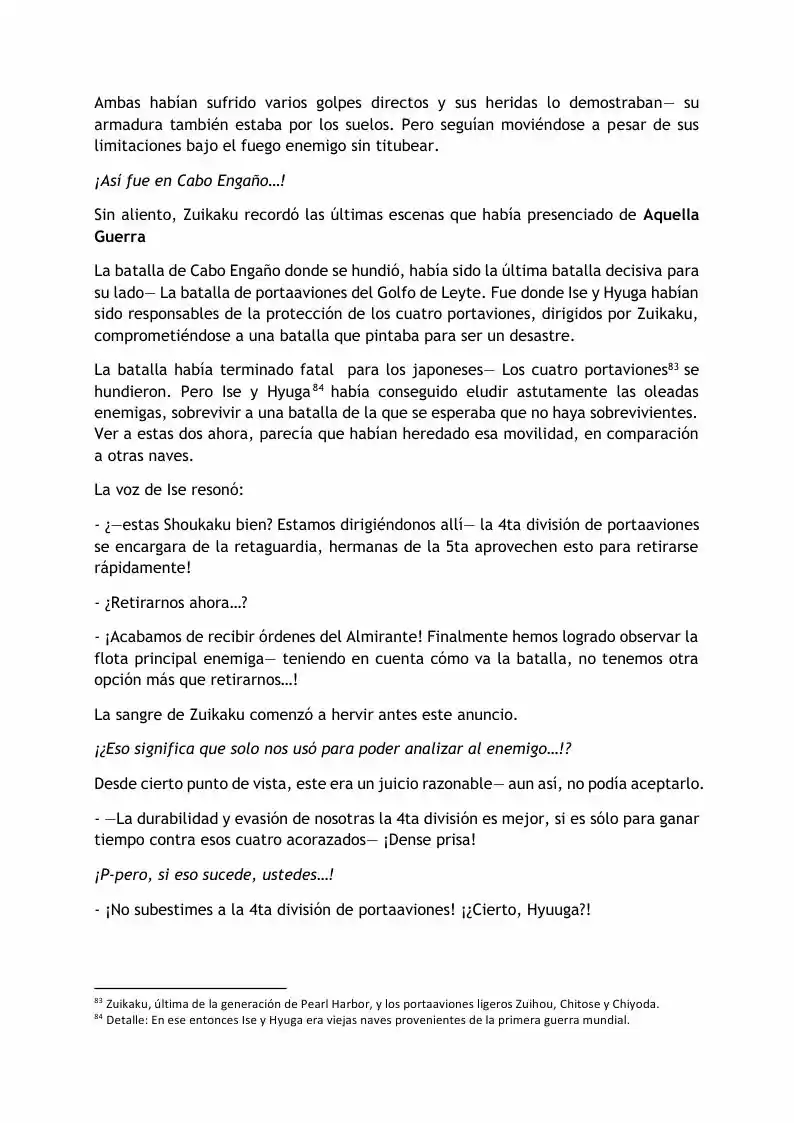 Ambas habían sufrido varios golpes directos y sus heridas lo demostraban— su armadura también estaba por los suelos. Pero seguían moviéndose a pesar de sus limitaciones bajo el fuego enemigo sin titubear.

¡Así fue en Cabo Engaño…!

Sin aliento, Zuikaku recordó las últimas escenas que había presenciado de Aquella Guerra

La batalla de Cabo Engaño donde se hundió, había sido la última batalla decisiva para su lado— La batalla de portaaviones del Golfo de Leyte. Fue donde Ise y Hyuga habían sido responsables de la protección de los cuatro portaviones, dirigidos por Zuikaku, comprometiéndose a una batalla que pintaba para ser un desastre.

La batalla había terminado fatal para los japoneses— Los cuatro portaviones$^{83}$ se hundieron. Pero Ise y Hyuga$^{84}$ había conseguido eludir astutamente las oleadas enemigas, sobrevivir a una batalla de la que se esperaba que no haya sobrevivientes. Ver a estas dos ahora, parecía que habían heredado esa movilidad, en comparación a otras naves.

La voz de Ise resonó:

- ¿—estas Shoukaku bien? Estamos dirigiéndonos allí— la 4ta división de portaaviones se encargara de la retaguardia, hermanas de la 5ta aprovechen esto para retirarse rápidamente!

- ¿Retirarnos ahora…?

- ¡Acabamos de recibir órdenes del Almirante! Finalmente hemos logrado observar la flota principal enemiga— teniendo en cuenta cómo va la batalla, no tenemos otra opción más que retirarnos…!

La sangre de Zuikaku comenzó a hervir antes este anuncio.

¡¿Eso significa que solo nos usó para poder analizar al enemigo…!?

Desde cierto punto de vista, este era un juicio razonable— aun así, no podía aceptarlo.

- —La durabilidad y evasión de nosotras la 4ta división es mejor, si es sólo para ganar tiempo contra esos cuatro acorazados— ¡Dense prisa!

¡P-pero, si eso sucede, ustedes…!

- ¡No subestimes a la 4ta división de portaaviones! ¡¿Cierto, Hyuuga?!

$^{83}$ Zuikaku, última de la generación de Pearl Harbor, y los portaaviones ligeros Zuihou, Chitose y Chiyoda.
$^{84}$ Detalle: En ese entonces Ise y Hyuga era viejas naves provenientes de la primera guerra mundial.